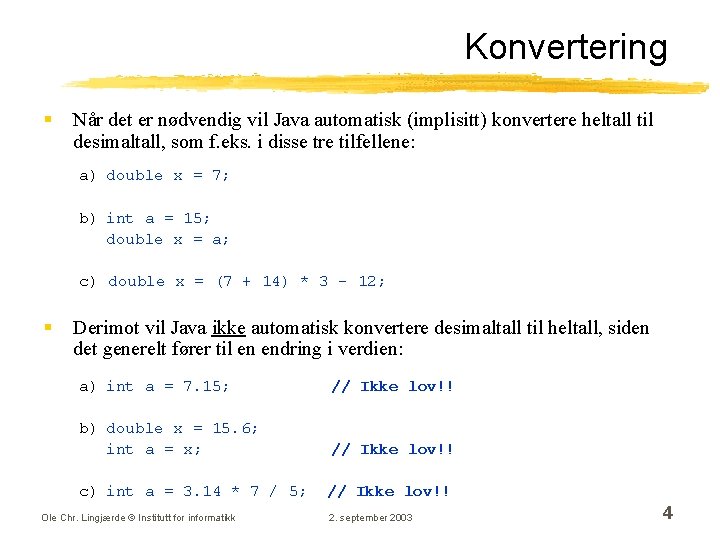 Konvertering

▪ Når det er nødvendig vil Java automatisk (implisitt) konvertere heltall til desimaltall, som f.eks. i disse tre tilfellene:

a) double x = 7;

b) int a = 15;
double x = a;

c) double x = (7 + 14) * 3 - 12;

▪ Derimot vil Java ikke automatisk konvertere desimaltall til heltall, siden det generelt fører til en endring i verdien:

a) int a = 7.15; // Ikke lov!!

b) double x = 15.6;
int a = x; // Ikke lov!!

c) int a = 3.14 * 7 / 5; // Ikke lov!!

Ole Chr. Lingjærde © Institutt for informatikk 2. september 2003 4